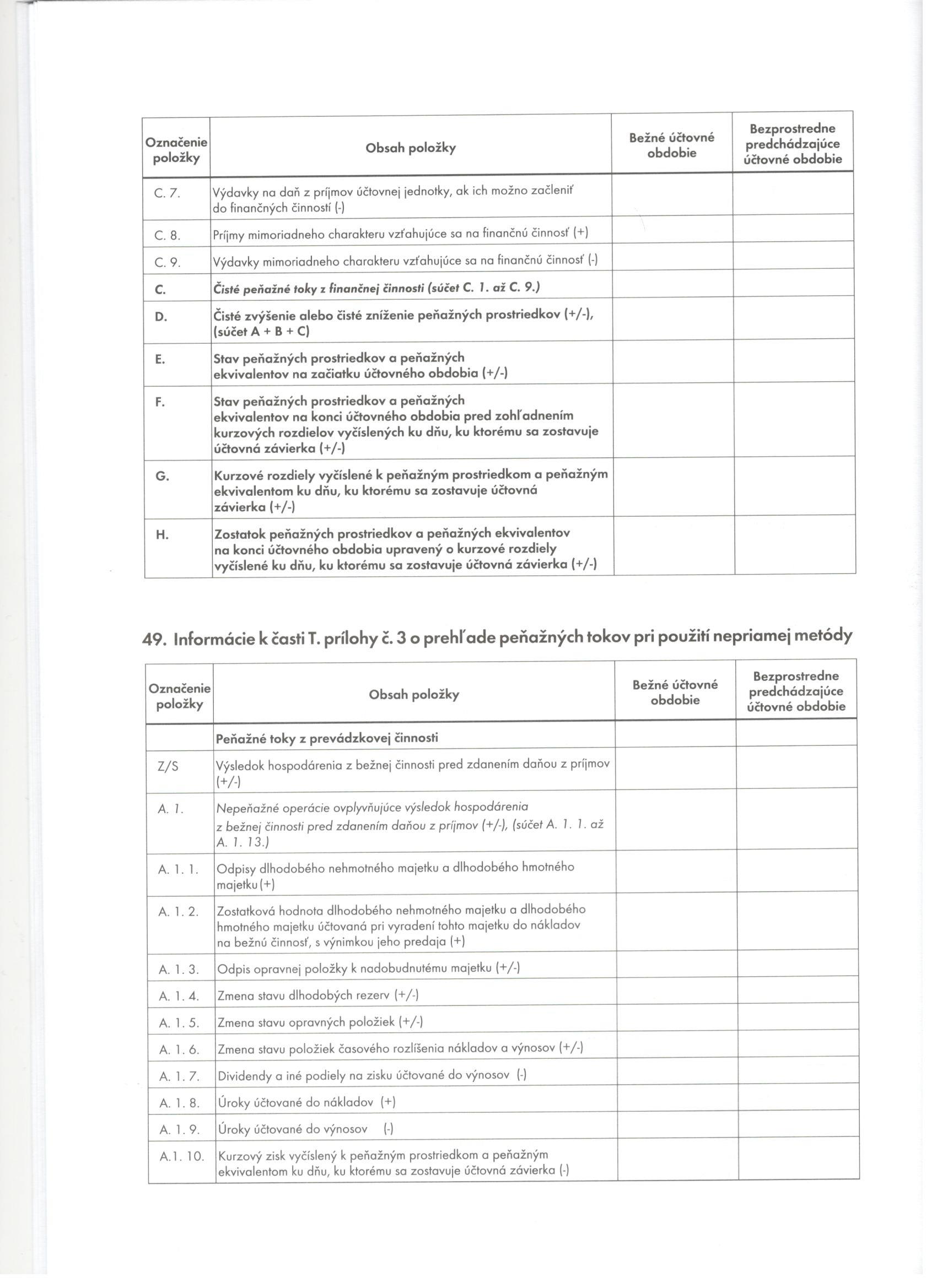 | Označenie položky | Obsah položky | Bežné účtovné obdobie | Bezprostredne predchádzajúce účtovné obdobie |
|---|---|---|---|
| C. 7. | Výdavky na daň z príjmov účtovnej jednotky, ak ich možno začleniť do finančných činností (-) | | |
| C. 8. | Príjmy mimoriadneho charakteru vzťahujúce sa na finančnú činnosť (+) | | |
| C. 9. | Výdavky mimoriadneho charakteru vzťahujúce sa na finančnú činnosť (-) | | |
| C. | Čisté peňažné toky z finančnej činnosti (súčet C. 1. až C. 9.) | | |
| D. | Čisté zvýšenie alebo čisté zníženie peňažných prostriedkov (+/-), (súčet A + B + C) | | |
| E. | Stav peňažných prostriedkov a peňažných ekvivalentov na začiatku účtovného obdobia (+/-) | | |
| F. | Stav peňažných prostriedkov a peňažných ekvivalentov na konci účtovného obdobia pred zohľadnením kurzových rozdielov vyčíslených ku dňu, ku ktorému sa zostavuje účtovná závierka (+/-) | | |
| G. | Kurzové rozdiely vyčíslené k peňažným prostriedkom a peňažným ekvivalentom ku dňu, ku ktorému sa zostavuje účtovná závierka (+/-) | | |
| H. | Zostatok peňažných prostriedkov a peňažných ekvivalentov na konci účtovného obdobia upravený o kurzové rozdiely vyčíslené ku dňu, ku ktorému sa zostavuje účtovná závierka (+/-) | | |

49. Informácie k časti T. prílohy č. 3 o prehľade peňažných tokov pri použití nepriamej metódy

| Označenie položky | Obsah položky | Bežné účtovné obdobie | Bezprostredne predchádzajúce účtovné obdobie |
|---|---|---|---|
| | Peňažné toky z prevádzkovej činnosti | | |
| Z/S | Výsledok hospodárenia z bežnej činnosti pred zdanením daňou z príjmov (+/-) | | |
| A. 1. | Nepeňažné operácie ovplyvňujúce výsledok hospodárenia z bežnej činnosti pred zdanením daňou z príjmov (+/-), (súčet A. 1. 1. až A. 1. 13.) | | |
| A. 1. 1. | Odpisy dlhodobého nehmotného majetku a dlhodobého hmotného majetku (+) | | |
| A. 1. 2. | Zostatková hodnota dlhodobého nehmotného majetku a dlhodobého hmotného majetku účtovaná pri vyradení tohto majetku do nákladov na bežnú činnosť, s výnimkou jeho predaja (+) | | |
| A. 1. 3. | Odpis opravnej položky k nadobudnutému majetku (+/-) | | |
| A. 1. 4. | Zmena stavu dlhodobých rezerv (+/-) | | |
| A. 1. 5. | Zmena stavu opravných položiek (+/-) | | |
| A. 1. 6. | Zmena stavu položiek časového rozlíšenia nákladov a výnosov (+/-) | | |
| A. 1. 7. | Dividendy a iné podiely na zisku účtované do výnosov (-) | | |
| A. 1. 8. | Úroky účtované do nákladov (+) | | |
| A. 1. 9. | Úroky účtované do výnosov (-) | | |
| A.1. 10. | Kurzový zisk vyčíslený k peňažným prostriedkom a peňažným ekvivalentom ku dňu, ku ktorému sa zostavuje účtovná závierka (-) | | |